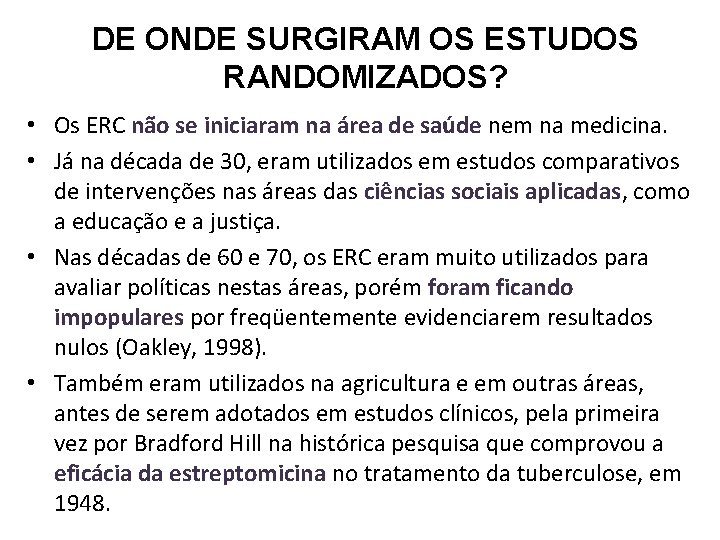 DE ONDE SURGIRAM OS ESTUDOS RANDOMIZADOS?

• Os ERC não se iniciaram na área de saúde nem na medicina.
• Já na década de 30, eram utilizados em estudos comparativos de intervenções nas áreas das ciências sociais aplicadas, como a educação e a justiça.
• Nas décadas de 60 e 70, os ERC eram muito utilizados para avaliar políticas nestas áreas, porém foram ficando impopulares por freqüentemente evidenciarem resultados nulos (Oakley, 1998).
• Também eram utilizados na agricultura e em outras áreas, antes de serem adotados em estudos clínicos, pela primeira vez por Bradford Hill na histórica pesquisa que comprovou a eficácia da estreptomicina no tratamento da tuberculose, em 1948.